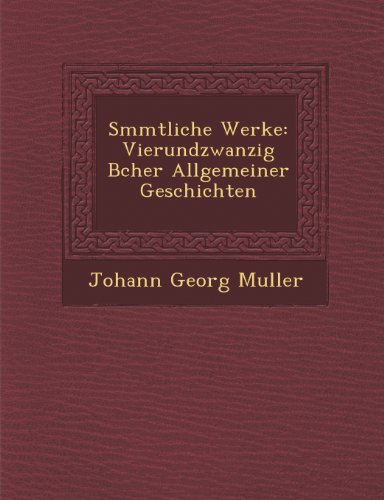 Smmtliche Werke: Vierundzwanzig Bcher Allgemeiner Geschichten

Johann Georg Muller